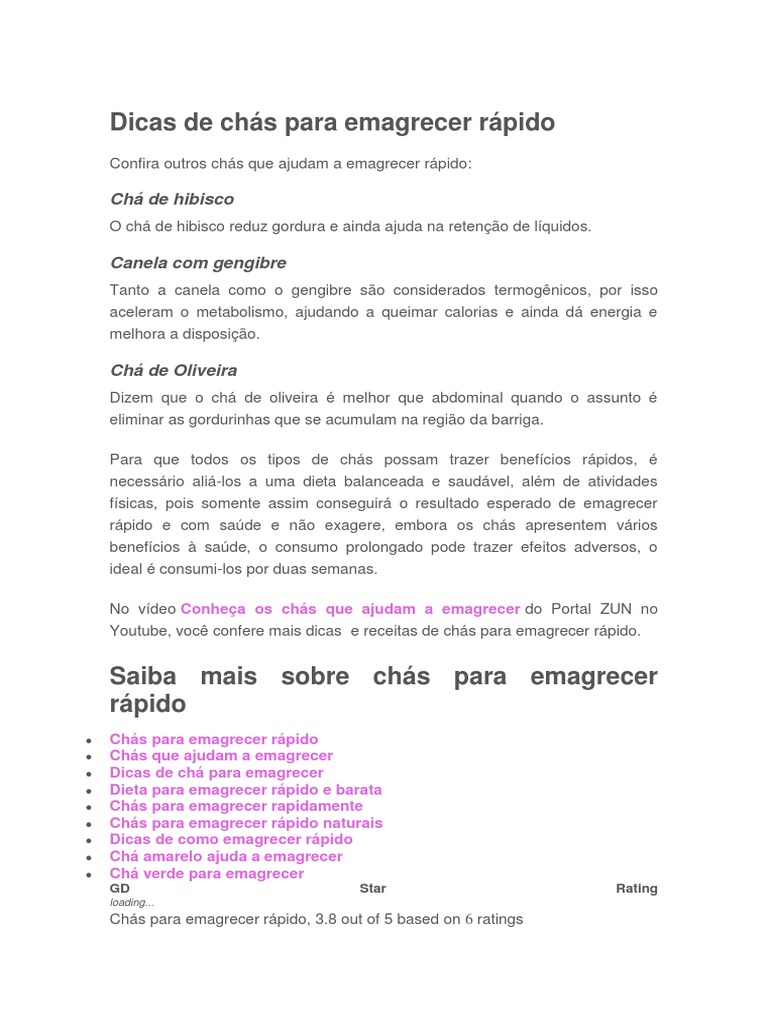 Dicas de chás para emagrecer rápido

Confira outros chás que ajudam a emagrecer rápido:

Chá de hibisco

O chá de hibisco reduz gordura e ainda ajuda na retenção de líquidos.

Canela com gengibre

Tanto a canela como o gengibre são considerados termogênicos, por isso aceleram o metabolismo, ajudando a queimar calorias e ainda dá energia e melhora a disposição.

Chá de Oliveira

Dizem que o chá de oliveira é melhor que abdominal quando o assunto é eliminar as gordurinhas que se acumulam na região da barriga.

Para que todos os tipos de chás possam trazer benefícios rápidos, é necessário aliá-los a uma dieta balanceada e saudável, além de atividades físicas, pois somente assim conseguirá o resultado esperado de emagrecer rápido e com saúde e não exagere, embora os chás apresentem vários benefícios à saúde, o consumo prolongado pode trazer efeitos adversos, o ideal é consumi-los por duas semanas.

No vídeo Conheça os chás que ajudam a emagrecer do Portal ZUN no Youtube, você confere mais dicas e receitas de chás para emagrecer rápido.

Saiba mais sobre chás para emagrecer rápido

- Chás para emagrecer rápido
- Chás que ajudam a emagrecer
- Dicas de chá para emagrecer
- Dieta para emagrecer rápido e barata
- Chás para emagrecer rapidamente
- Chás para emagrecer rápido naturais
- Dicas de como emagrecer rápido
- Chá amarelo ajuda a emagrecer
- Chá verde para emagrecer

GD Star Rating
loading...
Chás para emagrecer rápido, 3.8 out of 5 based on 6 ratings